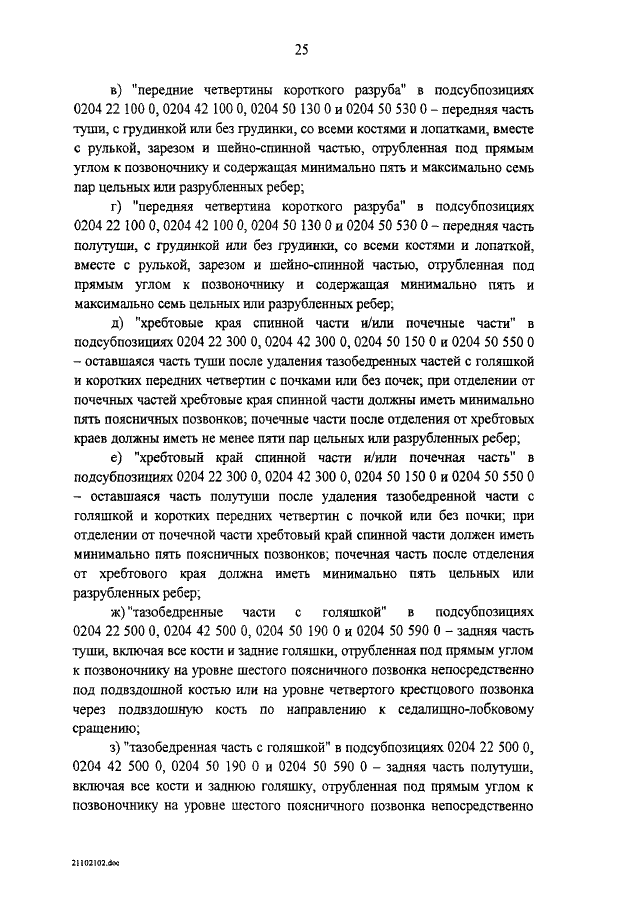 25

в) "передние четвертины короткого разруба" в подсубпозициях 0204 22 100 0, 0204 42 100 0, 0204 50 130 0 и 0204 50 530 0 – передняя часть туши, с грудинкой или без грудинки, со всеми костями и лопатками, вместе с рулькой, зарезом и шейно-спинной частью, отрубленная под прямым углом к позвоночнику и содержащая минимально пять и максимально семь пар цельных или разрубленных ребер;

г) "передняя четвертина короткого разруба" в подсубпозициях 0204 22 100 0, 0204 42 100 0, 0204 50 130 0 и 0204 50 530 0 – передняя часть полутуши, с грудинкой или без грудинки, со всеми костями и лопаткой, вместе с рулькой, зарезом и шейно-спинной частью, отрубленная под прямым углом к позвоночнику и содержащая минимально пять и максимально семь цельных или разрубленных ребер;

д) "хребтовые края спинной части и/или почечные части" в подсубпозициях 0204 22 300 0, 0204 42 300 0, 0204 50 150 0 и 0204 50 550 0 – оставшаяся часть туши после удаления тазобедренных частей с голяшкой и коротких передних четвертин с почками или без почек; при отделении от почечных частей хребтовые края спинной части должны иметь минимально пять поясничных позвонков; почечные части после отделения от хребтовых краев должны иметь не менее пяти пар цельных или разрубленных ребер;

е) "хребтовый край спинной части и/или почечная часть" в подсубпозициях 0204 22 300 0, 0204 42 300 0, 0204 50 150 0 и 0204 50 550 0 – оставшаяся часть полутуши после удаления тазобедренной части с голяшкой и коротких передних четвертин с почкой или без почки; при отделении от почечной части хребтовый край спинной части должен иметь минимально пять поясничных позвонков; почечная часть после отделения от хребтового края должна иметь минимально пять цельных или разрубленных ребер;

ж) "тазобедренные части с голяшкой" в подсубпозициях 0204 22 500 0, 0204 42 500 0, 0204 50 190 0 и 0204 50 590 0 – задняя часть туши, включая все кости и задние голяшки, отрубленная под прямым углом к позвоночнику на уровне шестого поясничного позвонка непосредственно под подвздошной костью или на уровне четвертого крестцового позвонка через подвздошную кость по направлению к седалищно-лобковому сращению;

з) "тазобедренная часть с голяшкой" в подсубпозициях 0204 22 500 0, 0204 42 500 0, 0204 50 190 0 и 0204 50 590 0 – задняя часть полутуши, включая все кости и заднюю голяшку, отрубленная под прямым углом к позвоночнику на уровне шестого поясничного позвонка непосредственно

21102102.doc